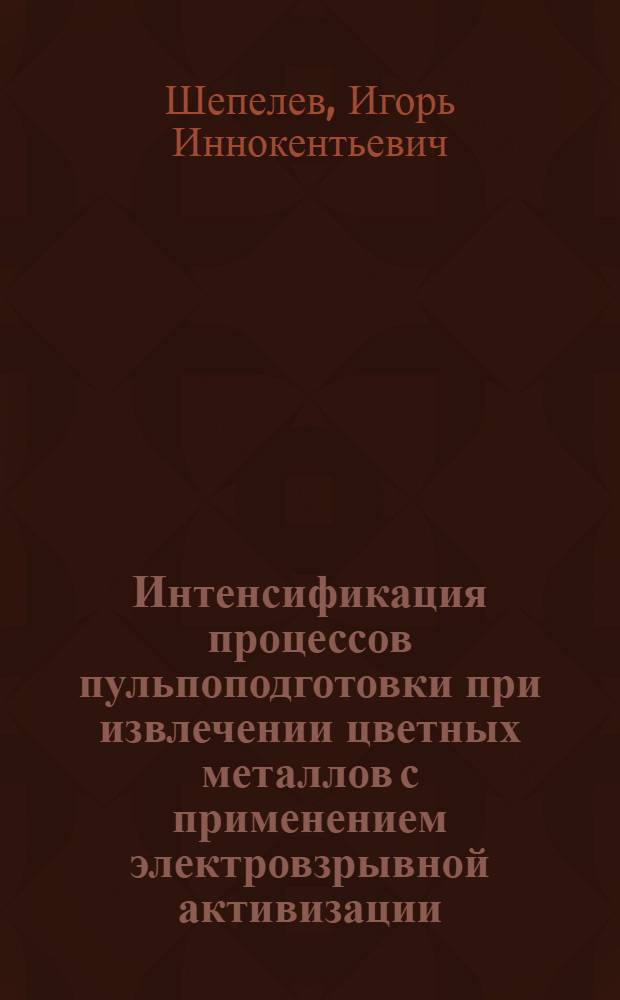 Шепелев, Игорь Иннокентьевич

Интенсификация процессов пульпоподготовки при извлечении цветных металлов с применением электровзрывной активизации